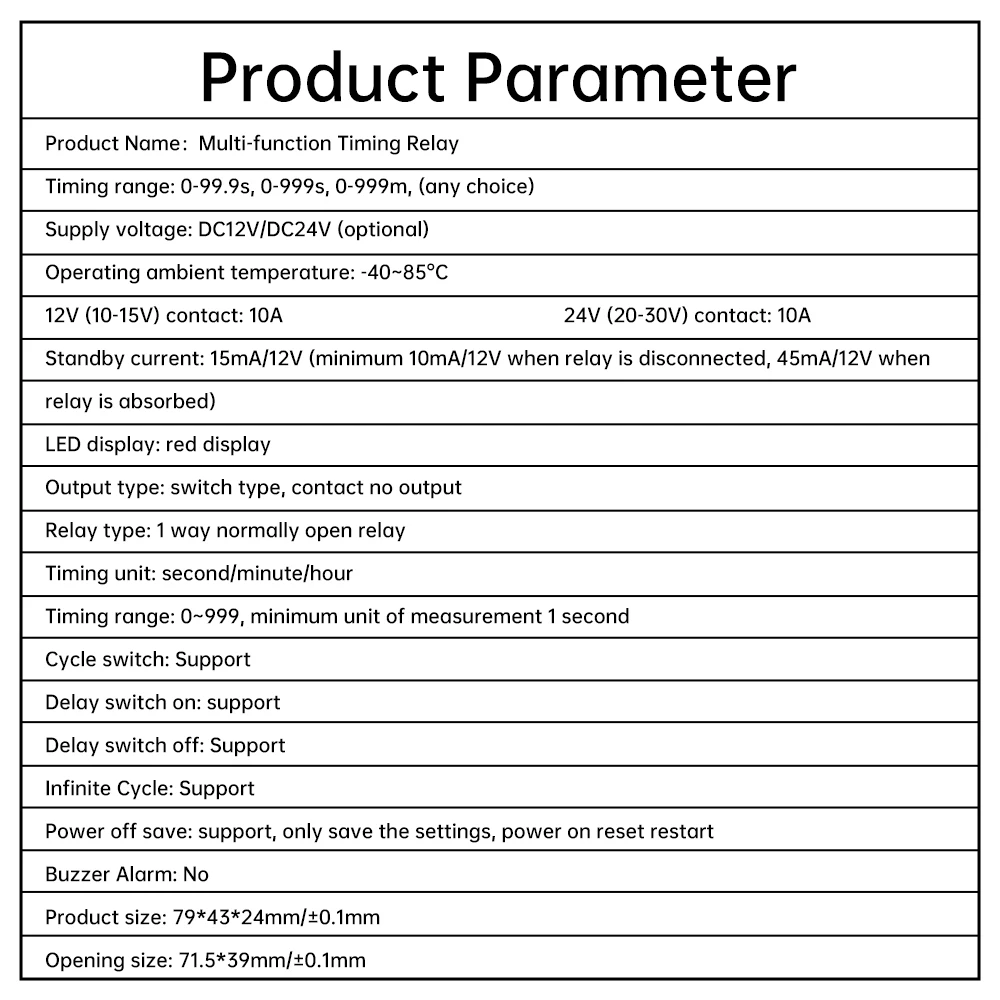 Product Parameter

Product Name: Multi-function Timing Relay

Timing range: 0-99.9s, 0-999s, 0-999m, (any choice)

Supply voltage: DC12V/DC24V (optional)

Operating ambient temperature: -40~85°C

12V (10-15V) contact: 10A 24V (20-30V) contact: 10A

Standby current: 15mA/12V (minimum 10mA/12V when relay is disconnected, 45mA/12V when relay is absorbed)

LED display: red display

Output type: switch type, contact no output

Relay type: 1 way normally open relay

Timing unit: second/minute/hour

Timing range: 0~999, minimum unit of measurement 1 second

Cycle switch: Support

Delay switch on: support

Delay switch off: Support

Infinite Cycle: Support

Power off save: support, only save the settings, power on reset restart

Buzzer Alarm: No

Product size: 79*43*24mm/±0.1mm

Opening size: 71.5*39mm/±0.1mm